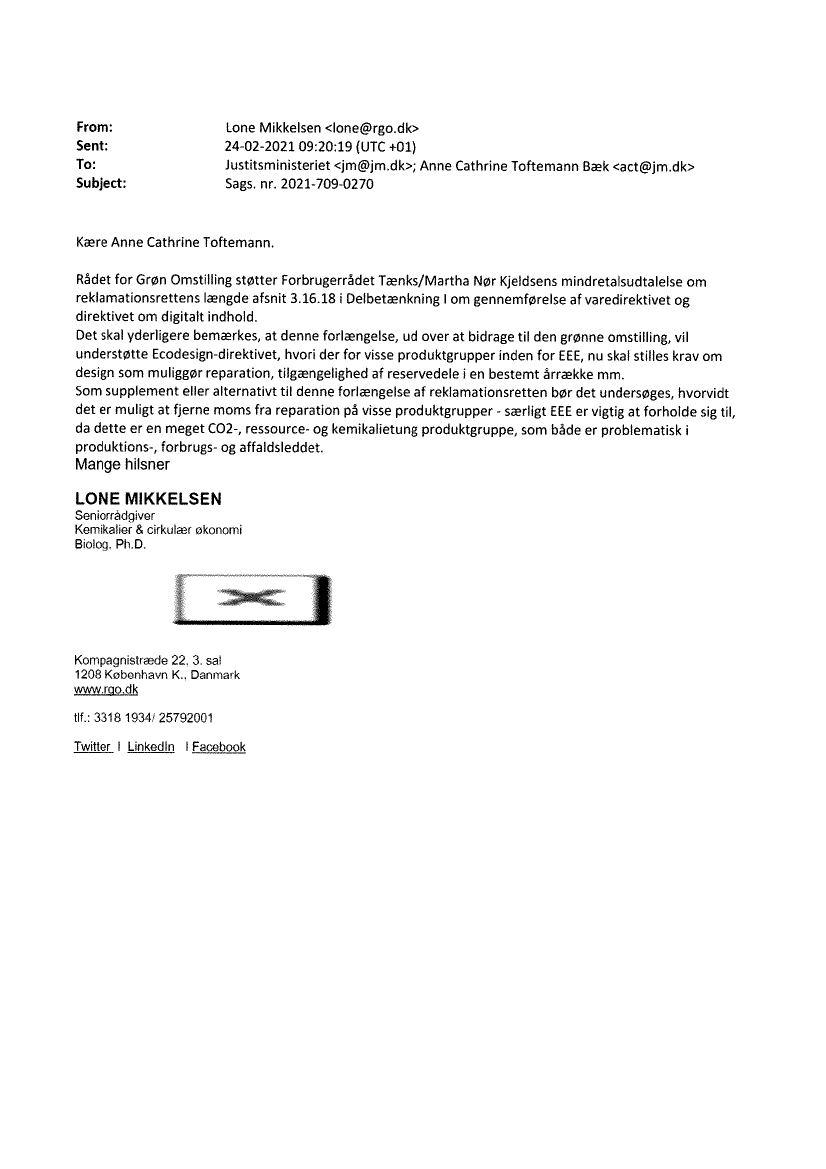 From: Lone Mikkelsen <lone@rgo.dk>
Sent: 24-02-2021 09:20:19 (UTC +01)
To: Justitsministeriet <jm@jm.dk>; Anne Cathrine Toftemann Bæk <act@jm.dk>
Subject: Sags. nr. 2021-709-0270

Kære Anne Cathrine Toftemann.

Rådet for Grøn Omstilling støtter Forbrugerrådet Tænks/Martha Nør Kjeldsens mindretalsudtalelse om reklamationsrettens længde afsnit 3.16.18 i Delbetænkning I om gennemførelse af varedirektivet og direktivet om digitalt indhold.
Det skal yderligere bemærkes, at denne forlængelse, ud over at bidrage til den grønne omstilling, vil understøtte Ecodesign-direktivet, hvori der for visse produktgrupper inden for EEE, nu skal stilles krav om design som muliggør reparation, tilgængelighed af reservedele i en bestemt årrække mm.
Som supplement eller alternativt til denne forlængelse af reklamationsretten bør det undersøges, hvorvidt det er muligt at fjerne moms fra reparation på visse produktgrupper - særligt EEE er vigtig at forholde sig til, da dette er en meget CO2-, ressource- og kemikalietung produktgruppe, som både er problematisk i produktions-, forbrugs- og affaldsleddet.
Mange hilsner

LONE MIKKELSEN
Seniorrådgiver
Kemikalier & cirkulær økonomi
Biolog, Ph.D.

Kompagnistræde 22, 3. sal
1208 København K., Danmark
www.rgo.dk

tlf.: 3318 1934/ 25792001

Twitter I LinkedIn I Facebook